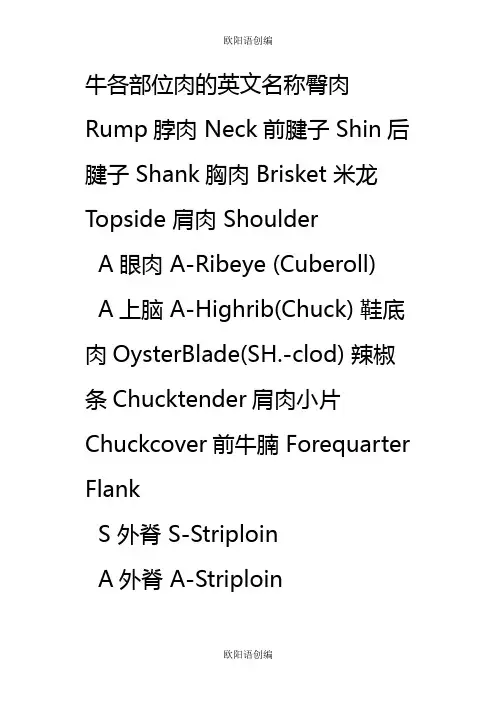 欧阳语创编

牛各部位肉的英文名称臀肉Rump脖肉Neck前腱子Shin后腱子Shank胸肉Brisket米龙Topside肩肉Shoulder

A眼肉A-Ribeye (Cuberoll)

A上脑A-Highrib(Chuck)鞋底肉OysterBlade(SH.-clod)辣椒条Chucktender肩肉小片Chuckcover前牛腩Forequarter Flank

S外脊S-Striploin

A外脊A-Striploin

欧阳语创编